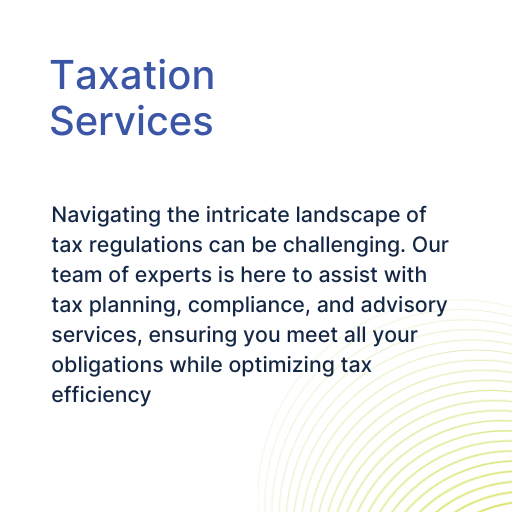 Taxation
Services

Navigating the intricate landscape of tax regulations can be challenging. Our team of experts is here to assist with tax planning, compliance, and advisory services, ensuring you meet all your obligations while optimizing tax efficiency